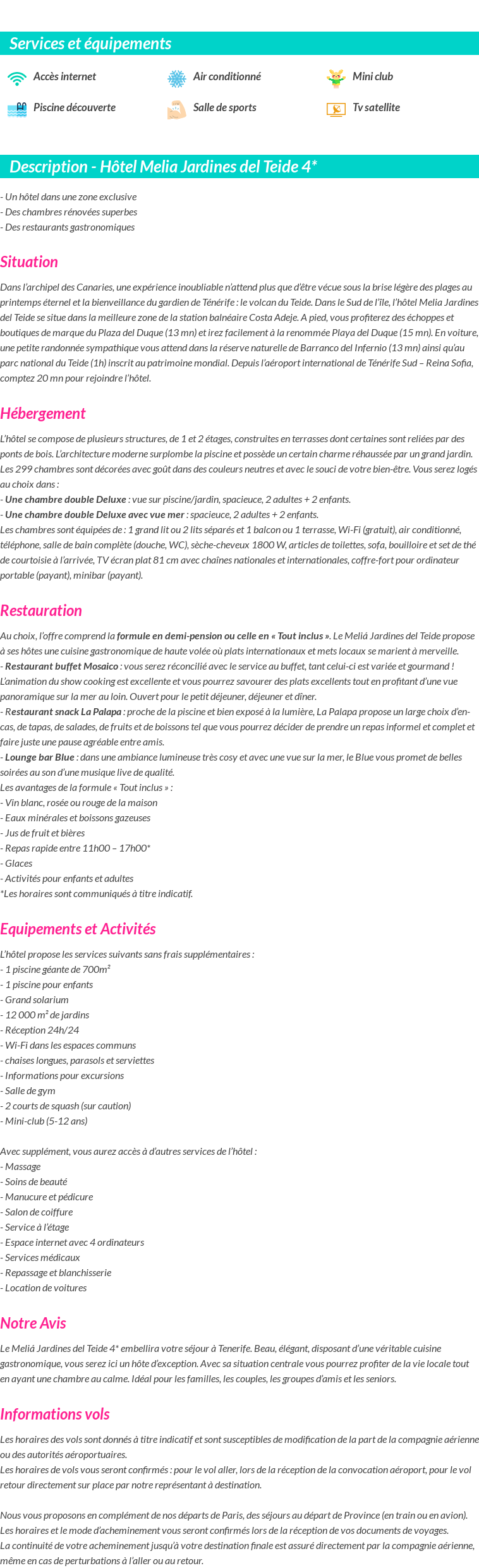 Services et équipements

Accès internet
Air conditionné
Mini club
Piscine découverte
Salle de sports
Tv satellite

Description - Hôtel Melia Jardines del Teide 4*

- Un hôtel dans une zone exclusive
- Des chambres rénovées superbes
- Des restaurants gastronomiques

Situation

Dans l'archipel des Canaries, une expérience inoubliable n'attend plus que d'être vécue sous la brise légère des plages au printemps éternel et la bienveillance du gardien de Ténérife : le volcan du Teide. Dans le Sud de l'île, l'hôtel Melia Jardines del Teide se situe dans la meilleure zone de la station balnéaire Costa Adeje. A pied, vous profiterez des échoppes et boutiques de marque du Plaza del Duque (13 mn) et irez facilement à la renommée Playa del Duque (15 mn). En voiture, une petite randonnée sympathique vous attend dans la réserve naturelle de Barranco del Infernio (13 mn) ainsi qu'au parc national du Teide (1h) inscrit au patrimoine mondial. Depuis l'aéroport international de Ténérife Sud – Reina Sofia, comptez 20 mn pour rejoindre l'hôtel.

Hébergement

L'hôtel se compose de plusieurs structures, de 1 et 2 étages, construites en terrasses dont certaines sont reliées par des ponts de bois. L'architecture moderne surplombe la piscine et possède un certain charme réhaussée par un grand jardin. Les 299 chambres sont décorées avec goût dans des couleurs neutres et avec le souci de votre bien-être. Vous serez logés au choix dans :
- Une chambre double Deluxe : vue sur piscine/jardin, spacieuce, 2 adultes + 2 enfants.
- Une chambre double Deluxe avec vue mer : spacieuce, 2 adultes + 2 enfants.
Les chambres sont équipées de : 1 grand lit ou 2 lits séparés et 1 balcon ou 1 terrasse, Wi-Fi (gratuit), air conditionné, téléphone, salle de bain complète (douche, WC), sèche-cheveux 1800 W, articles de toilettes, sofa, bouilloire et set de thé de courtoisie à l'arrivée, TV écran plat 81 cm avec chaînes nationales et internationales, coffre-fort pour ordinateur portable (payant), minibar (payant).

Restauration

Au choix, l'offre comprend la formule en demi-pension ou celle en « Tout inclus ». Le Meliá Jardines del Teide propose à ses hôtes une cuisine gastronomique de haute volée où plats internationaux et mets locaux se marient à merveille.
- Restaurant buffet Mosaico : vous serez réconcilié avec le service au buffet, tant celui-ci est variée et gourmand ! L'animation du show cooking est excellente et vous pourrez savourer des plats excellents tout en profitant d'une vue panoramique sur la mer au loin. Ouvert pour le petit déjeuner, déjeuner et dîner.
- Restaurant snack La Palapa : proche de la piscine et bien exposé à la lumière, La Palapa propose un large choix d'en-cas, de tapas, de salades, de fruits et de boissons tel que vous pourrez décider de prendre un repas informel et complet et faire juste une pause agréable entre amis.
- Lounge bar Blue : dans une ambiance lumineuse très cosy et avec une vue sur la mer, le Blue vous promet de belles soirées au son d'une musique live de qualité.
Les avantages de la formule « Tout inclus » :
- Vin blanc, rosée ou rouge de la maison
- Eaux minérales et boissons gazeuses
- Jus de fruit et bières
- Repas rapide entre 11h00 – 17h00*
- Glaces
- Activités pour enfants et adultes
*Les horaires sont communiqués à titre indicatif.

Equipements et Activités

L'hôtel propose les services suivants sans frais supplémentaires :
- 1 piscine géante de 700m²
- 1 piscine pour enfants
- Grand solarium
- 12 000 m² de jardins
- Réception 24h/24
- Wi-Fi dans les espaces communs
- chaises longues, parasols et serviettes
- Informations pour excursions
- Salle de gym
- 2 courts de squash (sur caution)
- Mini-club (5-12 ans)

Avec supplément, vous aurez accès à d'autres services de l'hôtel :
- Massage
- Soins de beauté
- Manucure et pédicure
- Salon de coiffure
- Service à l'étage
- Espace internet avec 4 ordinateurs
- Services médicaux
- Repassage et blanchisserie
- Location de voitures

Notre Avis

Le Meliá Jardines del Teide 4* embellira votre séjour à Tenerife. Beau, élégant, disposant d'une véritable cuisine gastronomique, vous serez ici un hôte d'exception. Avec sa situation centrale vous pourrez profiter de la vie locale tout en ayant une chambre au calme. Idéal pour les familles, les couples, les groupes d'amis et les seniors.

Informations vols

Les horaires des vols sont donnés à titre indicatif et sont susceptibles de modification de la part de la compagnie aérienne ou des autorités aéroportuaires.
Les horaires de vols vous seront confirmés : pour le vol aller, lors de la réception de la convocation aéroport, pour le vol retour directement sur place par notre représentant à destination.

Nous vous proposons en complément de nos départs de Paris, des séjours au départ de Province (en train ou en avion). Les horaires et le mode d'acheminement vous seront confirmés lors de la réception de vos documents de voyages.
La continuité de votre acheminement jusqu'à votre destination finale est assuré directement par la compagnie aérienne, même en cas de perturbations à l'aller ou au retour.